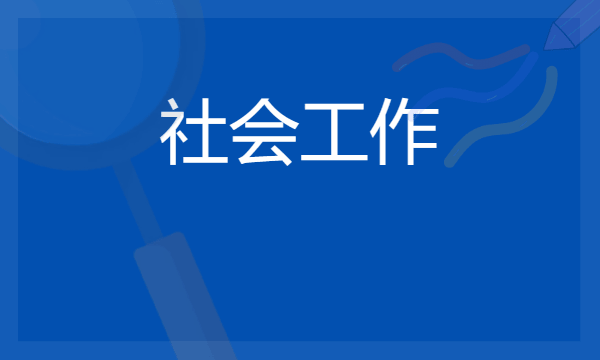 社会工作